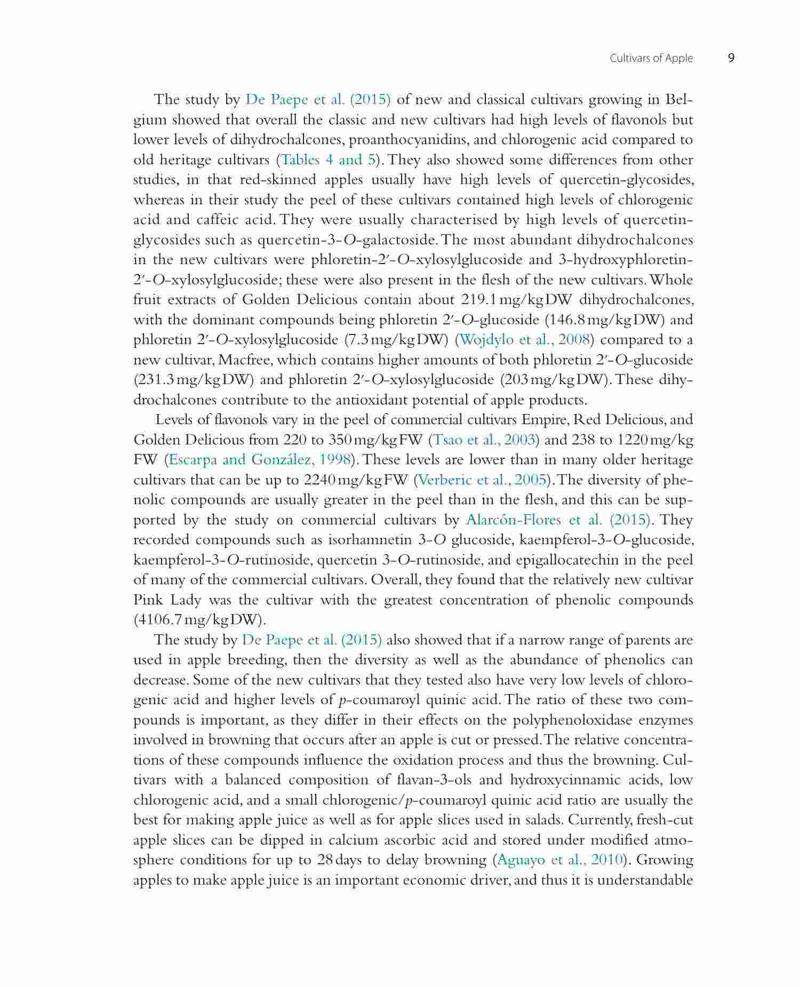 Cultivars of Apple 9

The study by De Paepe et al. (2015) of new and classical cultivars growing in Belgium showed that overall the classic and new cultivars had high levels of flavonols but lower levels of dihydrochalcones, proanthocyanidins, and chlorogenic acid compared to old heritage cultivars (Tables 4 and 5). They also showed some differences from other studies, in that red-skinned apples usually have high levels of quercetin-glycosides, whereas in their study the peel of these cultivars contained high levels of chlorogenic acid and caffeic acid. They were usually characterised by high levels of quercetin-glycosides such as quercetin-3-O-galactoside. The most abundant dihydrochalcones in the new cultivars were phloretin-2′-O-xylosylglucoside and 3-hydroxyphloretin-2′-O-xylosylglucoside; these were also present in the flesh of the new cultivars. Whole fruit extracts of Golden Delicious contain about 219.1 mg/kg DW dihydrochalcones, with the dominant compounds being phloretin 2′-O-glucoside (146.8 mg/kg DW) and phloretin 2′-O-xylosylglucoside (7.3 mg/kg DW) (Wojdylo et al., 2008) compared to a new cultivar, Macfree, which contains higher amounts of both phloretin 2′-O-glucoside (231.3 mg/kg DW) and phloretin 2′-O-xylosylglucoside (203 mg/kg DW). These dihydrochalcones contribute to the antioxidant potential of apple products.

Levels of flavonols vary in the peel of commercial cultivars Empire, Red Delicious, and Golden Delicious from 220 to 350 mg/kg FW (Tsao et al., 2003) and 238 to 1220 mg/kg FW (Escarpa and González, 1998). These levels are lower than in many older heritage cultivars that can be up to 2240 mg/kg FW (Verberic et al., 2005). The diversity of phenolic compounds are usually greater in the peel than in the flesh, and this can be supported by the study on commercial cultivars by Alarcón-Flores et al. (2015). They recorded compounds such as isorhamnetin 3-O glucoside, kaempferol-3-O-glucoside, kaempferol-3-O-rutinoside, quercetin 3-O-rutinoside, and epigallocatechin in the peel of many of the commercial cultivars. Overall, they found that the relatively new cultivar Pink Lady was the cultivar with the greatest concentration of phenolic compounds (4106.7 mg/kg DW).

The study by De Paepe et al. (2015) also showed that if a narrow range of parents are used in apple breeding, then the diversity as well as the abundance of phenolics can decrease. Some of the new cultivars that they tested also have very low levels of chlorogenic acid and higher levels of p-coumaroyl quinic acid. The ratio of these two compounds is important, as they differ in their effects on the polyphenoloxidase enzymes involved in browning that occurs after an apple is cut or pressed. The relative concentrations of these compounds influence the oxidation process and thus the browning. Cultivars with a balanced composition of flavan-3-ols and hydroxycinnamic acids, low chlorogenic acid, and a small chlorogenic/p-coumaroyl quinic acid ratio are usually the best for making apple juice as well as for apple slices used in salads. Currently, fresh-cut apple slices can be dipped in calcium ascorbic acid and stored under modified atmosphere conditions for up to 28 days to delay browning (Aguayo et al., 2010). Growing apples to make apple juice is an important economic driver, and thus it is understandable